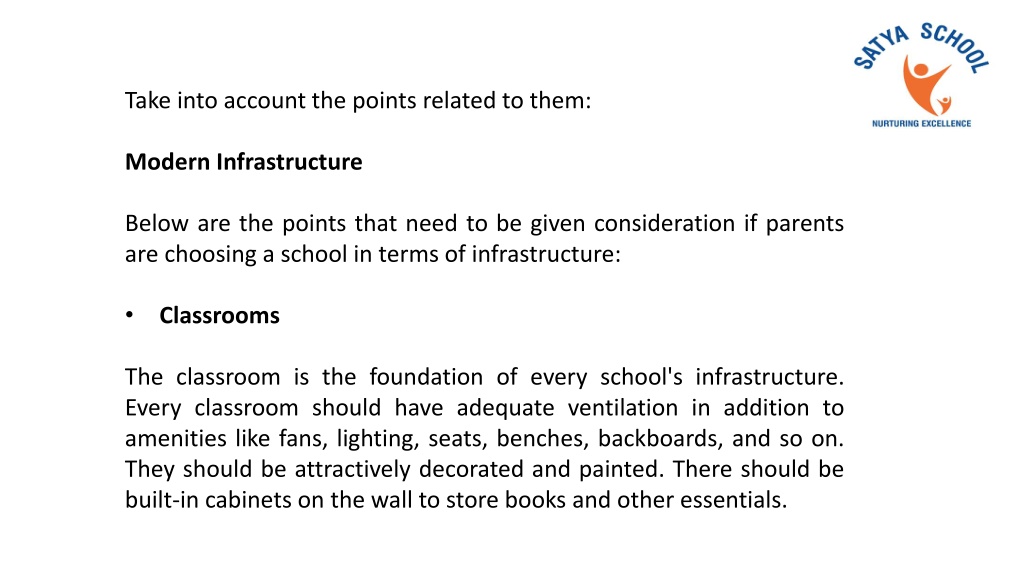 SATYA SCHOOL
NURTURING EXCELLENCE

Take into account the points related to them:

Modern Infrastructure

Below are the points that need to be given consideration if parents are choosing a school in terms of infrastructure:

• Classrooms

The classroom is the foundation of every school's infrastructure. Every classroom should have adequate ventilation in addition to amenities like fans, lighting, seats, benches, backboards, and so on. They should be attractively decorated and painted. There should be built-in cabinets on the wall to store books and other essentials.